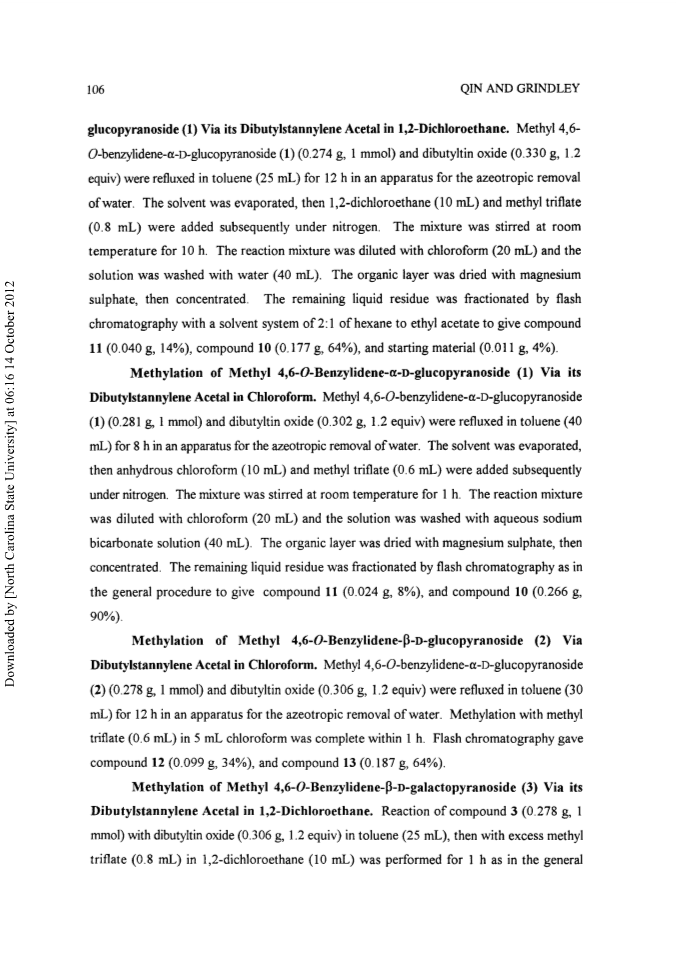 106

QIN AND GRINDLEY

glucopyranoside (1) Via its Dibutylstannylene Acetal in 1,2-Dichloroethane. Methyl 4,6-O-benzylidene-α-D-glucopyranoside (1) (0.274 g, 1 mmol) and dibutyltin oxide (0.330 g, 1.2 equiv) were refluxed in toluene (25 mL) for 12 h in an apparatus for the azeotropic removal of water. The solvent was evaporated, then 1,2-dichloroethane (10 mL) and methyl triflate (0.8 mL) were added subsequently under nitrogen. The mixture was stirred at room temperature for 10 h. The reaction mixture was diluted with chloroform (20 mL) and the solution was washed with water (40 mL). The organic layer was dried with magnesium sulphate, then concentrated. The remaining liquid residue was fractionated by flash chromatography with a solvent system of 2:1 of hexane to ethyl acetate to give compound 11 (0.040 g, 14%), compound 10 (0.177 g, 64%), and starting material (0.011 g, 4%).

Methylation of Methyl 4,6-O-Benzylidene-α-D-glucopyranoside (1) Via its Dibutylstannylene Acetal in Chloroform. Methyl 4,6-O-benzylidene-α-D-glucopyranoside (1) (0.281 g, 1 mmol) and dibutyltin oxide (0.302 g, 1.2 equiv) were refluxed in toluene (40 mL) for 8 h in an apparatus for the azeotropic removal of water. The solvent was evaporated, then anhydrous chloroform (10 mL) and methyl triflate (0.6 mL) were added subsequently under nitrogen. The mixture was stirred at room temperature for 1 h. The reaction mixture was diluted with chloroform (20 mL) and the solution was washed with aqueous sodium bicarbonate solution (40 mL). The organic layer was dried with magnesium sulphate, then concentrated. The remaining liquid residue was fractionated by flash chromatography as in the general procedure to give compound 11 (0.024 g, 8%), and compound 10 (0.266 g, 90%).

Methylation of Methyl 4,6-O-Benzylidene-β-D-glucopyranoside (2) Via Dibutylstannylene Acetal in Chloroform. Methyl 4,6-O-benzylidene-α-D-glucopyranoside (2) (0.278 g, 1 mmol) and dibutyltin oxide (0.306 g, 1.2 equiv) were refluxed in toluene (30 mL) for 12 h in an apparatus for the azeotropic removal of water. Methylation with methyl triflate (0.6 mL) in 5 mL chloroform was complete within 1 h. Flash chromatography gave compound 12 (0.099 g, 34%), and compound 13 (0.187 g, 64%).

Methylation of Methyl 4,6-O-Benzylidene-β-D-galactopyranoside (3) Via its Dibutylstannylene Acetal in 1,2-Dichloroethane. Reaction of compound 3 (0.278 g, 1 mmol) with dibutyltin oxide (0.306 g, 1.2 equiv) in toluene (25 mL), then with excess methyl triflate (0.8 mL) in 1,2-dichloroethane (10 mL) was performed for 1 h as in the general

Downloaded by [North Carolina State University] at 06:16 14 October 2012